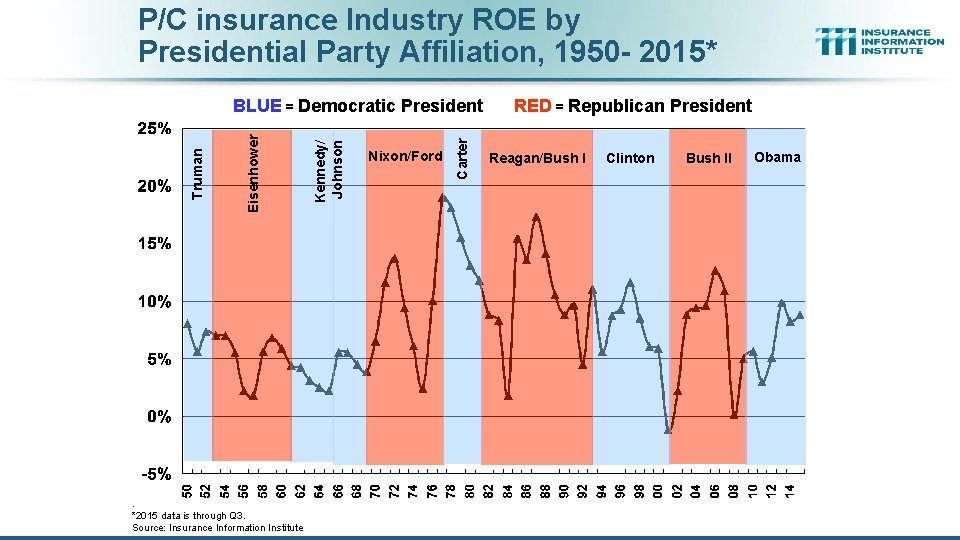 P/C insurance Industry ROE by Presidential Party Affiliation, 1950- 2015*

INSURANCE INFORMATION INSTITUTE

BLUE = Democratic President RED = Republican President

25%
20%
15%
10%
5%
0%
-5%

Truman
Eisenhower
Kennedy/ Johnson
Nixon/Ford
Carter
Reagan/Bush I
Clinton
Bush II
Obama

50 52 54 56 58 60 62 64 66 68 70 72 74 76 78 80 82 84 86 88 90 92 94 96 98 00 02 04 06 08 10 12 14

*2015 data is through Q3.
Source: Insurance Information Institute